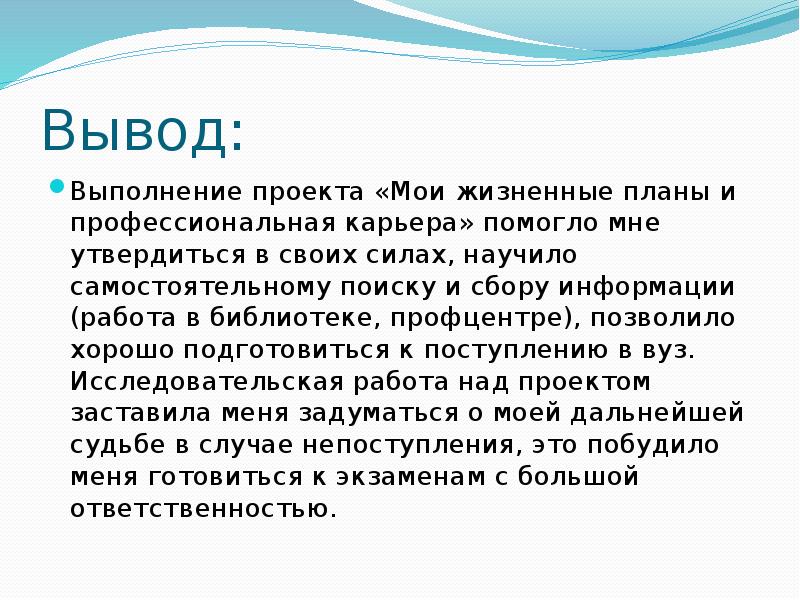 Вывод:

Выполнение проекта «Мои жизненные планы и профессиональная карьера» помогло мне утвердиться в своих силах, научило самостоятельному поиску и сбору информации (работа в библиотеке, профцентре), позволило хорошо подготовиться к поступлению в вуз. Исследовательская работа над проектом заставила меня задуматься о моей дальнейшей судьбе в случае непоступления, это побудило меня готовиться к экзаменам с большой ответственностью.